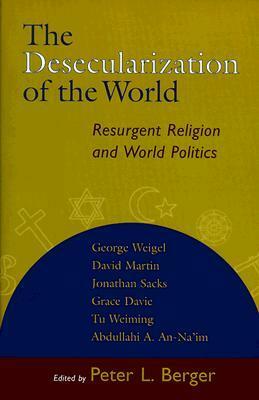 The Desecularization of the World

Resurgent Religion and World Politics

George Weigel
David Martin
Jonathan Sacks
Grace Davie
Tu Weiming
Abdullahi A. An-Na'im

Edited by Peter L. Berger